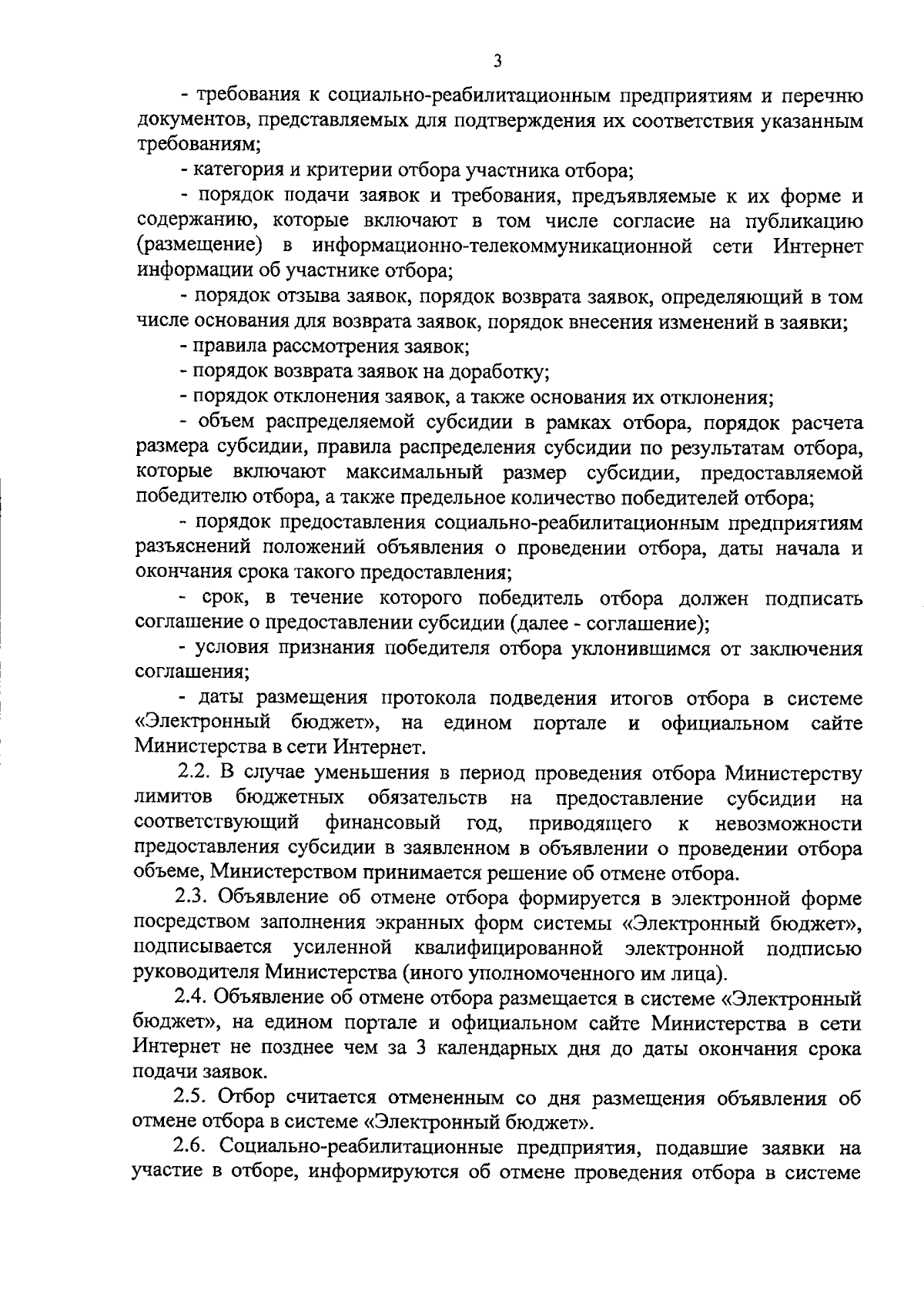 3

- требования к социально-реабилитационным предприятиям и перечню документов, представляемых для подтверждения их соответствия указанным требованиям;

- категория и критерии отбора участника отбора;

- порядок подачи заявок и требования, предъявляемые к их форме и содержанию, которые включают в том числе согласие на публикацию (размещение) в информационно-телекоммуникационной сети Интернет информации об участнике отбора;

- порядок отзыва заявок, порядок возврата заявок, определяющий в том числе основания для возврата заявок, порядок внесения изменений в заявки;

- правила рассмотрения заявок;

- порядок возврата заявок на доработку;

- порядок отклонения заявок, а также основания их отклонения;

- объем распределяемой субсидии в рамках отбора, порядок расчета размера субсидии, правила распределения субсидии по результатам отбора, которые включают максимальный размер субсидии, предоставляемой победителю отбора, а также предельное количество победителей отбора;

- порядок предоставления социально-реабилитационным предприятиям разъяснений положений объявления о проведении отбора, даты начала и окончания срока такого предоставления;

- срок, в течение которого победитель отбора должен подписать соглашение о предоставлении субсидии (далее - соглашение);

- условия признания победителя отбора уклонившимся от заключения соглашения;

- даты размещения протокола подведения итогов отбора в системе «Электронный бюджет», на едином портале и официальном сайте Министерства в сети Интернет.

2.2. В случае уменьшения в период проведения отбора Министерству лимитов бюджетных обязательств на предоставление субсидии на соответствующий финансовый год, приводящего к невозможности предоставления субсидии в заявленном в объявлении о проведении отбора объеме, Министерством принимается решение об отмене отбора.

2.3. Объявление об отмене отбора формируется в электронной форме посредством заполнения экранных форм системы «Электронный бюджет», подписывается усиленной квалифицированной электронной подписью руководителя Министерства (иного уполномоченного им лица).

2.4. Объявление об отмене отбора размещается в системе «Электронный бюджет», на едином портале и официальном сайте Министерства в сети Интернет не позднее чем за 3 календарных дня до даты окончания срока подачи заявок.

2.5. Отбор считается отмененным со дня размещения объявления об отмене отбора в системе «Электронный бюджет».

2.6. Социально-реабилитационные предприятия, подавшие заявки на участие в отборе, информируются об отмене проведения отбора в системе